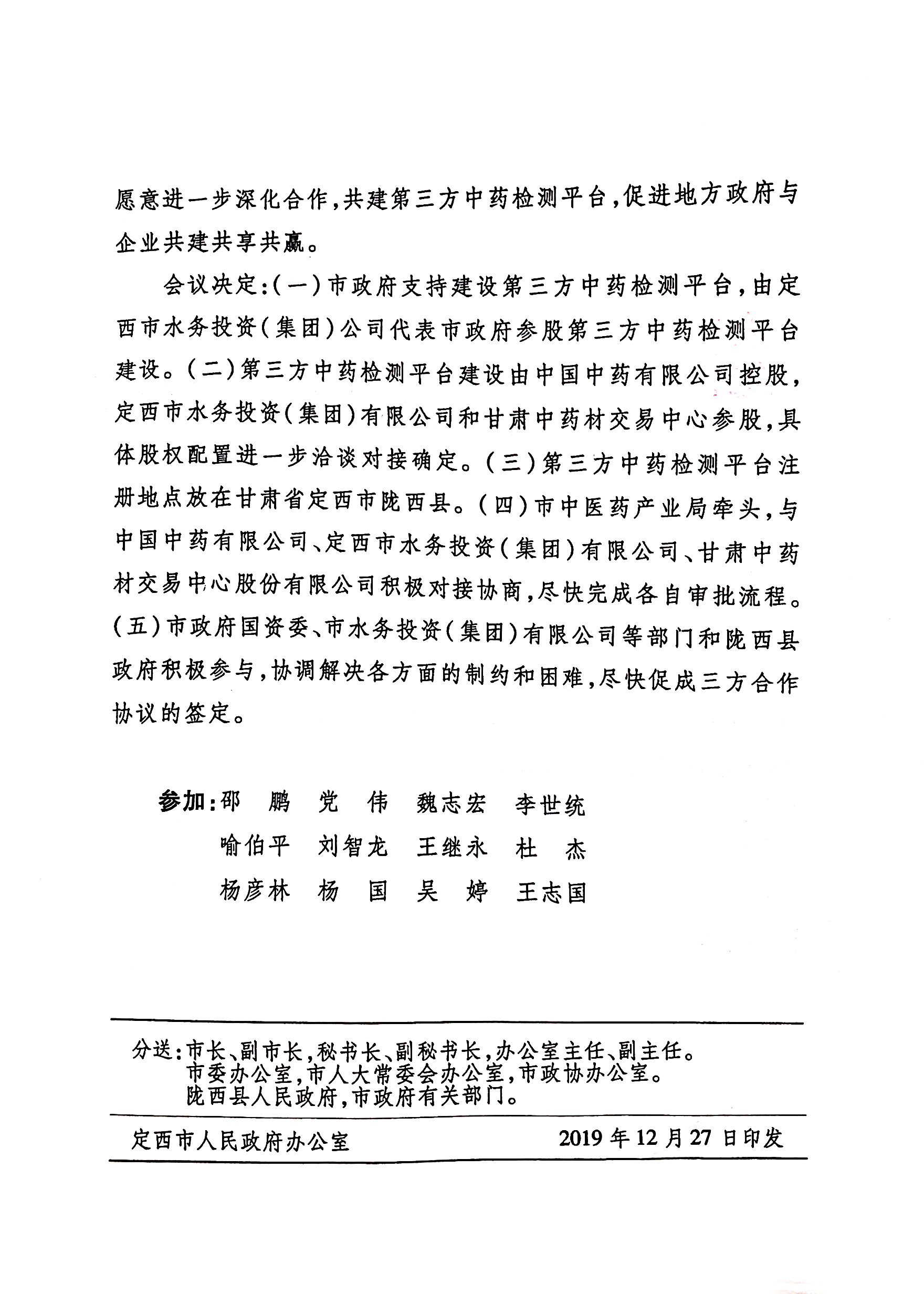 愿意进一步深化合作，共建第三方中药检测平台，促进地方政府与企业共建共享共赢。

会议决定：（一）市政府支持建设第三方中药检测平台，由定西市水务投资（集团）公司代表市政府参股第三方中药检测平台建设。（二）第三方中药检测平台建设由中国中药有限公司控股，定西市水务投资（集团）有限公司和甘肃中药材交易中心参股，具体股权配置进一步洽谈对接确定。（三）第三方中药检测平台注册地点放在甘肃省定西市陇西县。（四）市中医药产业局牵头，与中国中药有限公司、定西市水务投资（集团）有限公司、甘肃中药材交易中心股份有限公司积极对接协商，尽快完成各自审批流程。（五）市政府国资委、市水务投资（集团）有限公司等部门和陇西县政府积极参与，协调解决各方面的制约和困难，尽快促成三方合作协议的签定。

参加：邵　鹏　党　伟　魏志宏　李世统
喻伯平　刘智龙　王继永　杜　杰
杨彦林　杨　国　吴　婷　王志国

分送：市长、副市长，秘书长、副秘书长，办公室主任、副主任。
市委办公室，市人大常委会办公室，市政协办公室。
陇西县人民政府，市政府有关部门。

定西市人民政府办公室　2019年12月27日印发